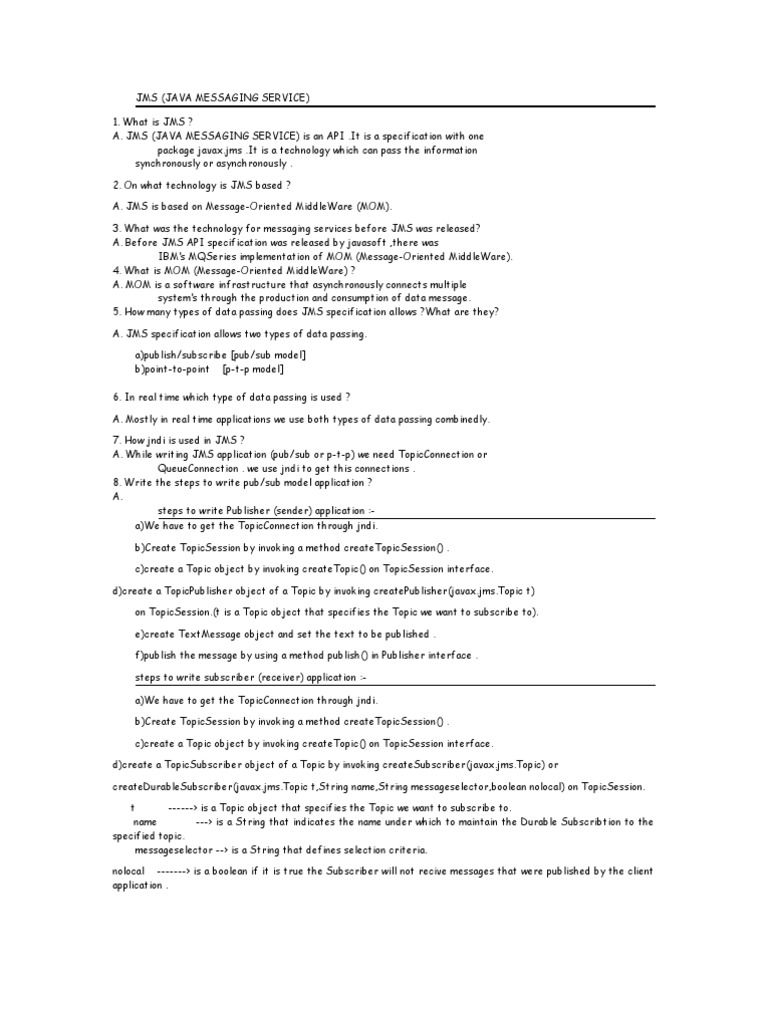 JMS (JAVA MESSAGING SERVICE)

1. What is JMS ?
A. JMS (JAVA MESSAGING SERVICE) is an API .It is a specification with one package javax.jms .It is a technology which can pass the information synchronously or asynchronously .

2. On what technology is JMS based ?

A. JMS is based on Message-Oriented MiddleWare (MOM).

3. What was the technology for messaging services before JMS was released?
A. Before JMS API specification was released by javasoft ,there was IBM's MQSeries implementation of MOM (Message-Oriented MiddleWare).
4. What is MOM (Message-Oriented MiddleWare) ?
A. MOM is a software infrastructure that asynchronously connects multiple system's through the production and consumption of data message.
5. How many types of data passing does JMS specification allows ?What are they?

A. JMS specification allows two types of data passing.

a)publish/subscribe [pub/sub model]
b)point-to-point [p-t-p model]

6. In real time which type of data passing is used ?

A. Mostly in real time applications we use both types of data passing combinedly.

7. How jndi is used in JMS ?
A. While writing JMS application (pub/sub or p-t-p) we need TopicConnection or QueueConnection . we use jndi to get this connections .
8. Write the steps to write pub/sub model application ?
A.
steps to write Publisher (sender) application :-
a)We have to get the TopicConnection through jndi.

b)Create TopicSession by invoking a method createTopicSession() .

c)create a Topic object by invoking createTopic() on TopicSession interface.

d)create a TopicPublisher object of a Topic by invoking createPublisher(javax.jms.Topic t)

on TopicSession.(t is a Topic object that specifies the Topic we want to subscribe to).

e)create TextMessage object and set the text to be published .

f)publish the message by using a method publish() in Publisher interface .

steps to write subscriber (receiver) application :-

a)We have to get the TopicConnection through jndi.

b)Create TopicSession by invoking a method createTopicSession() .

c)create a Topic object by invoking createTopic() on TopicSession interface.

d)create a TopicSubscriber object of a Topic by invoking createSubscriber(javax.jms.Topic) or

createDurableSubscriber(javax.jms.Topic t,String name,String messageselector,boolean nolocal) on TopicSession.

t ------> is a Topic object that specifies the Topic we want to subscribe to.
name ---> is a String that indicates the name under which to maintain the Durable Subscribtion to the specified topic.
messageselector --> is a String that defines selection criteria.

nolocal -------> is a boolean if it is true the Subscriber will not recive messages that were published by the client application .